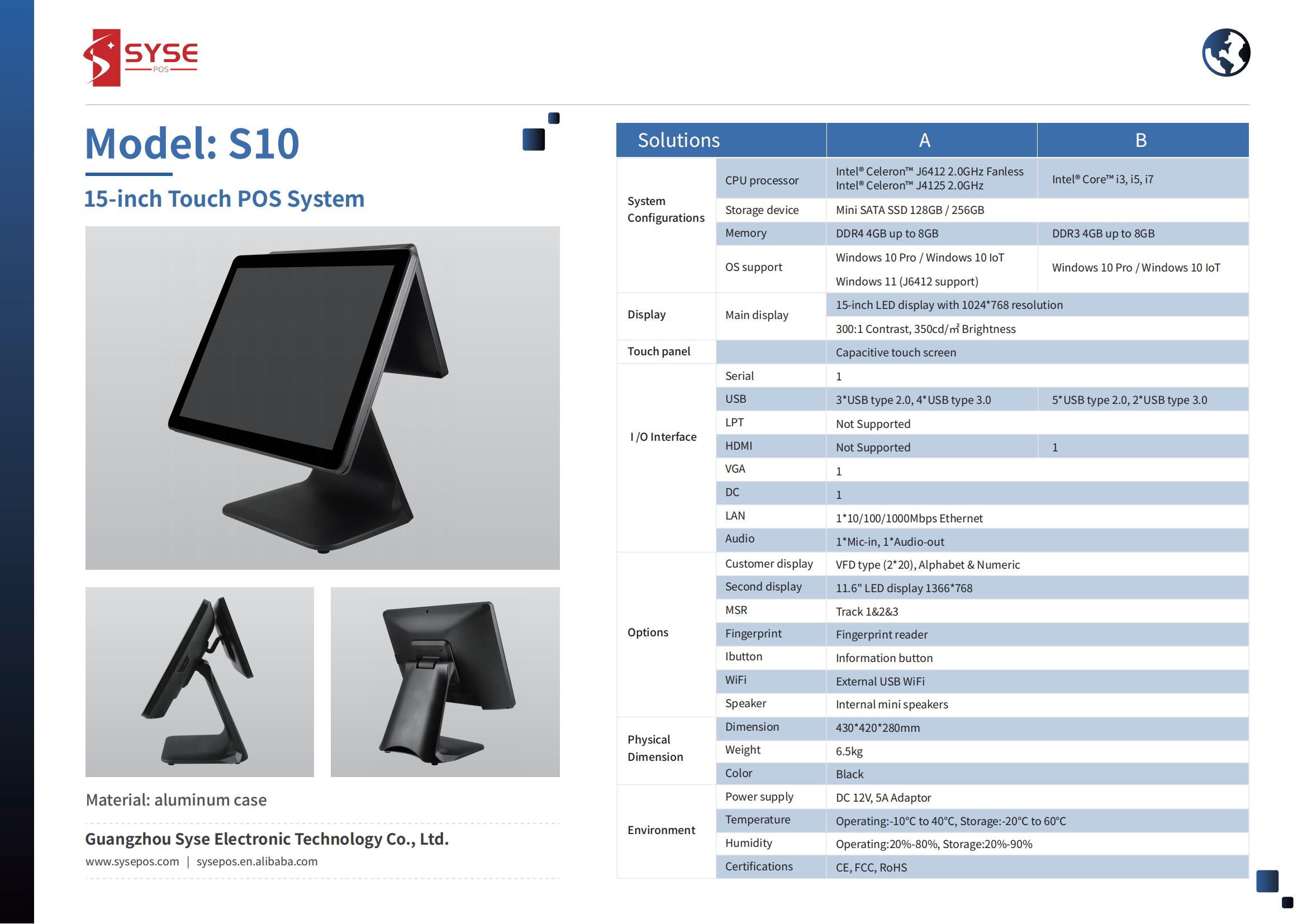 SYSE
POS

Model: S10

15-inch Touch POS System

Material: aluminum case

Guangzhou Syse Electronic Technology Co., Ltd.

www.sysepos.com | sysepos.en.alibaba.com

| Solutions | | A | B |
|---|---|---|---|
| System Configurations | CPU processor | Intel® Celeron™ J6412 2.0GHz Fanless Intel® Celeron™ J4125 2.0GHz | Intel® Core™ i3, i5, i7 |
| | Storage device | Mini SATA SSD 128GB / 256GB | |
| | Memory | DDR4 4GB up to 8GB | DDR3 4GB up to 8GB |
| | OS support | Windows 10 Pro / Windows 10 IoT Windows 11 (J6412 support) | Windows 10 Pro / Windows 10 IoT |
| Display | Main display | 15-inch LED display with 1024*768 resolution | |
| | | 300:1 Contrast, 350cd/m² Brightness | |
| Touch panel | | Capacitive touch screen | |
| I /O Interface | Serial | 1 | |
| | USB | 3*USB type 2.0, 4*USB type 3.0 | 5*USB type 2.0, 2*USB type 3.0 |
| | LPT | Not Supported | |
| | HDMI | Not Supported | 1 |
| | VGA | 1 | |
| | DC | 1 | |
| | LAN | 1*10/100/1000Mbps Ethernet | |
| | Audio | 1*Mic-in, 1*Audio-out | |
| Options | Customer display | VFD type (2*20), Alphabet & Numeric | |
| | Second display | 11.6" LED display 1366*768 | |
| | MSR | Track 1&2&3 | |
| | Fingerprint | Fingerprint reader | |
| | Ibutton | Information button | |
| | WiFi | External USB WiFi | |
| | Speaker | Internal mini speakers | |
| Physical Dimension | Dimension | 430*420*280mm | |
| | Weight | 6.5kg | |
| | Color | Black | |
| Environment | Power supply | DC 12V, 5A Adaptor | |
| | Temperature | Operating:-10°C to 40°C, Storage:-20°C to 60°C | |
| | Humidity | Operating:20%-80%, Storage:20%-90% | |
| | Certifications | CE, FCC, RoHS | |